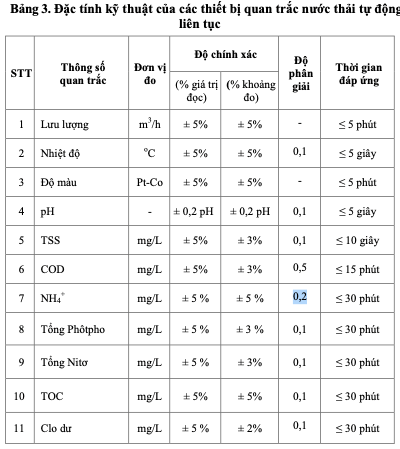 Bảng 3. Đặc tính kỹ thuật của các thiết bị quan trắc nước thải tự động liên tục

| STT | Thông số quan trắc | Đơn vị đo | Độ chính xác (% giá trị đọc) | Độ chính xác (% khoảng đo) | Độ phân giải | Thời gian đáp ứng |
|---|---|---|---|---|---|---|
| 1 | Lưu lượng | $m^3/h$ | ± 5% | ± 5% | - | ≤ 5 phút |
| 2 | Nhiệt độ | $^oC$ | ± 5% | ± 5% | 0,1 | ≤ 5 giây |
| 3 | Độ màu | Pt-Co | ± 5% | ± 5% | - | ≤ 5 phút |
| 4 | pH | - | ± 0,2 pH | ± 0,2 pH | 0,1 | ≤ 5 giây |
| 5 | TSS | mg/L | ± 5% | ± 3% | 0,1 | ≤ 10 giây |
| 6 | COD | mg/L | ± 5% | ± 3% | 0,5 | ≤ 15 phút |
| 7 | $NH_4^+$ | mg/L | ± 5 % | ± 5 % | 0,2 | ≤ 30 phút |
| 8 | Tổng Phôtpho | mg/L | ± 5 % | ± 3 % | 0,1 | ≤ 30 phút |
| 9 | Tổng Nitơ | mg/L | ± 5 % | ± 3% | 0,1 | ≤ 30 phút |
| 10 | TOC | mg/L | ± 5% | ± 5% | 0,1 | ≤ 30 phút |
| 11 | Clo dư | mg/L | ± 5 % | ± 2% | 0,1 | ≤ 30 phút |